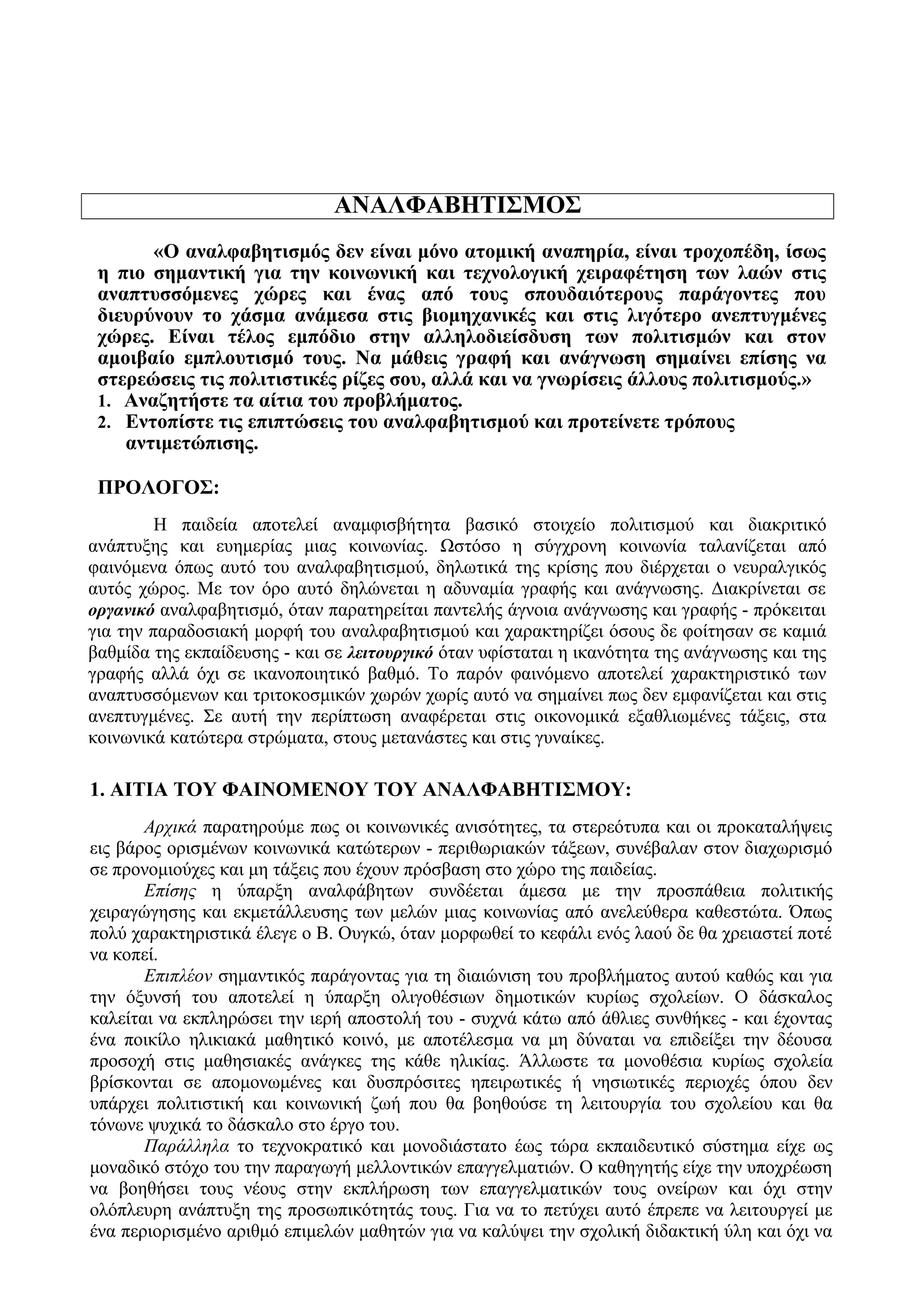 ΑΝΑΛΦΑΒΗΤΙΣΜΟΣ

«Ο αναλφαβητισμός δεν είναι μόνο ατομική αναπηρία, είναι τροχοπέδη, ίσως η πιο σημαντική για την κοινωνική και τεχνολογική χειραφέτηση των λαών στις αναπτυσσόμενες χώρες και ένας από τους σπουδαιότερους παράγοντες που διευρύνουν το χάσμα ανάμεσα στις βιομηχανικές και στις λιγότερο ανεπτυγμένες χώρες. Είναι τέλος εμπόδιο στην αλληλοδιείσδυση των πολιτισμών και στον αμοιβαίο εμπλουτισμό τους. Να μάθεις γραφή και ανάγνωση σημαίνει επίσης να στερεώσεις τις πολιτιστικές ρίζες σου, αλλά και να γνωρίσεις άλλους πολιτισμούς.»
1. Αναζητήστε τα αίτια του προβλήματος.
2. Εντοπίστε τις επιπτώσεις του αναλφαβητισμού και προτείνετε τρόπους αντιμετώπισης.

ΠΡΟΛΟΓΟΣ:

Η παιδεία αποτελεί αναμφισβήτητα βασικό στοιχείο πολιτισμού και διακριτικό ανάπτυξης και ευημερίας μιας κοινωνίας. Ωστόσο η σύγχρονη κοινωνία ταλανίζεται από φαινόμενα όπως αυτό του αναλφαβητισμού, δηλωτικά της κρίσης που διέρχεται ο νευραλγικός αυτός χώρος. Με τον όρο αυτό δηλώνεται η αδυναμία γραφής και ανάγνωσης. Διακρίνεται σε οργανικό αναλφαβητισμό, όταν παρατηρείται παντελής άγνοια ανάγνωσης και γραφής - πρόκειται για την παραδοσιακή μορφή του αναλφαβητισμού και χαρακτηρίζει όσους δε φοίτησαν σε καμιά βαθμίδα της εκπαίδευσης - και σε λειτουργικό όταν υφίσταται η ικανότητα της ανάγνωσης και της γραφής αλλά όχι σε ικανοποιητικό βαθμό. Το παρόν φαινόμενο αποτελεί χαρακτηριστικό των αναπτυσσόμενων και τριτοκοσμικών χωρών χωρίς αυτό να σημαίνει πως δεν εμφανίζεται και στις ανεπτυγμένες. Σε αυτή την περίπτωση αναφέρεται στις οικονομικά εξαθλιωμένες τάξεις, στα κοινωνικά κατώτερα στρώματα, στους μετανάστες και στις γυναίκες.

1. ΑΙΤΙΑ ΤΟΥ ΦΑΙΝΟΜΕΝΟΥ ΤΟΥ ΑΝΑΛΦΑΒΗΤΙΣΜΟΥ:

Αρχικά παρατηρούμε πως οι κοινωνικές ανισότητες, τα στερεότυπα και οι προκαταλήψεις εις βάρος ορισμένων κοινωνικά κατώτερων - περιθωριακών τάξεων, συνέβαλαν στον διαχωρισμό σε προνομιούχες και μη τάξεις που έχουν πρόσβαση στο χώρο της παιδείας.

Επίσης η ύπαρξη αναλφάβητων συνδέεται άμεσα με την προσπάθεια πολιτικής χειραγώγησης και εκμετάλλευσης των μελών μιας κοινωνίας από ανελεύθερα καθεστώτα. Όπως πολύ χαρακτηριστικά έλεγε ο Β. Ουγκώ, όταν μορφωθεί το κεφάλι ενός λαού δε θα χρειαστεί ποτέ να κοπεί.

Επιπλέον σημαντικός παράγοντας για τη διαιώνιση του προβλήματος αυτού καθώς και για την όξυνσή του αποτελεί η ύπαρξη ολιγοθέσιων δημοτικών κυρίως σχολείων. Ο δάσκαλος καλείται να εκπληρώσει την ιερή αποστολή του - συχνά κάτω από άθλιες συνθήκες - και έχοντας ένα ποικίλο ηλικιακά μαθητικό κοινό, με αποτέλεσμα να μη δύναται να επιδείξει την δέουσα προσοχή στις μαθησιακές ανάγκες της κάθε ηλικίας. Άλλωστε τα μονοθέσια κυρίως σχολεία βρίσκονται σε απομονωμένες και δυσπρόσιτες ηπειρωτικές ή νησιωτικές περιοχές όπου δεν υπάρχει πολιτιστική και κοινωνική ζωή που θα βοηθούσε τη λειτουργία του σχολείου και θα τόνωνε ψυχικά το δάσκαλο στο έργο του.

Παράλληλα το τεχνοκρατικό και μονοδιάστατο έως τώρα εκπαιδευτικό σύστημα είχε ως μοναδικό στόχο του την παραγωγή μελλοντικών επαγγελματιών. Ο καθηγητής είχε την υποχρέωση να βοηθήσει τους νέους στην εκπλήρωση των επαγγελματικών τους ονείρων και όχι στην ολόπλευρη ανάπτυξη της προσωπικότητάς τους. Για να το πετύχει αυτό έπρεπε να λειτουργεί με ένα περιορισμένο αριθμό επιμελών μαθητών για να καλύψει την σχολική διδακτική ύλη και όχι να